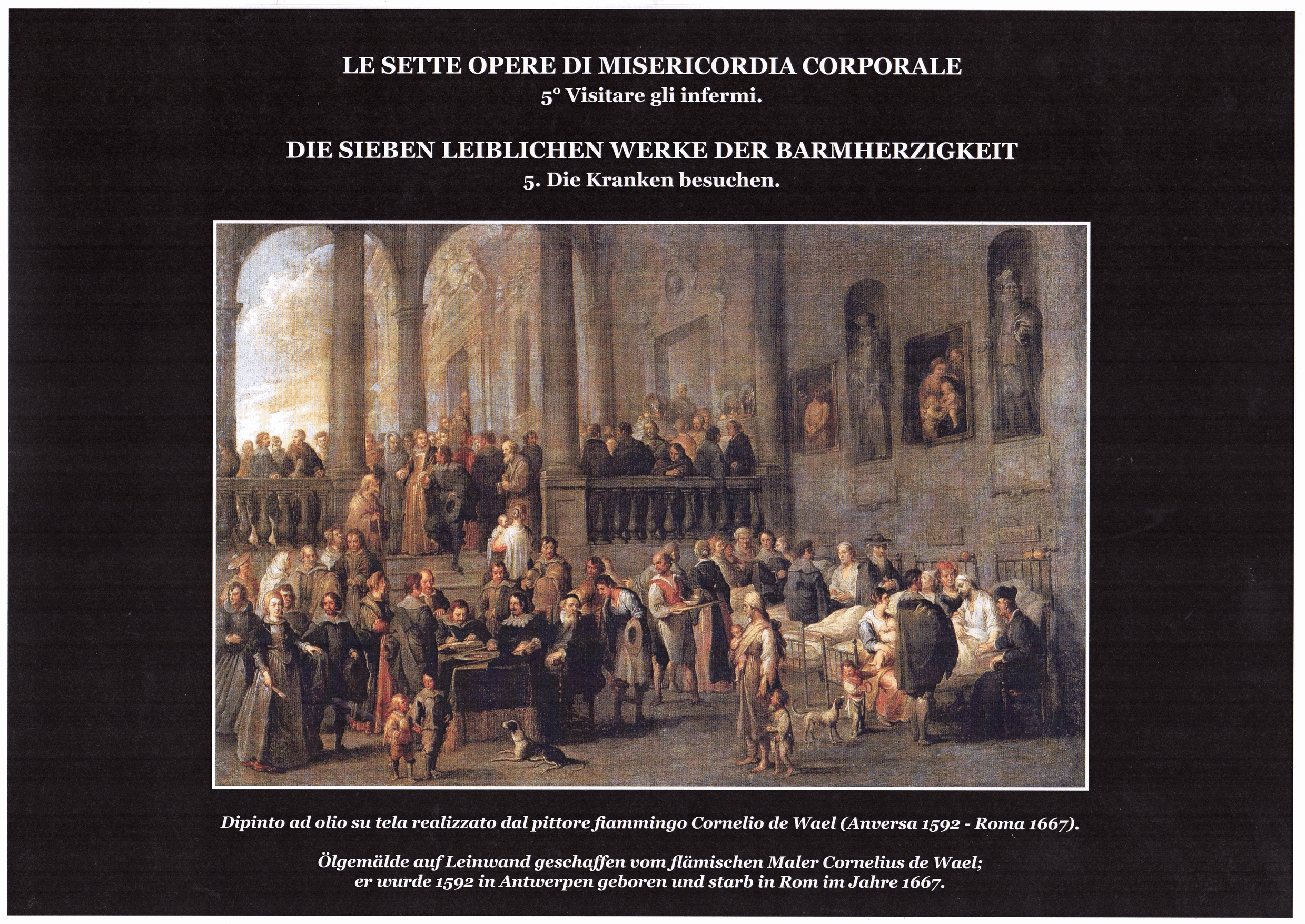 LE SETTE OPERE DI MISERICORDIA CORPORALE
5° Visitare gli infermi.

DIE SIEBEN LEIBLICHEN WERKE DER BARMHERZIGKEIT
5. Die Kranken besuchen.

Dipinto ad olio su tela realizzato dal pittore fiammingo Cornelio de Wael (Anversa 1592 - Roma 1667).

Ölgemälde auf Leinwand geschaffen vom flämischen Maler Cornelius de Wael; er wurde 1592 in Antwerpen geboren und starb in Rom im Jahre 1667.